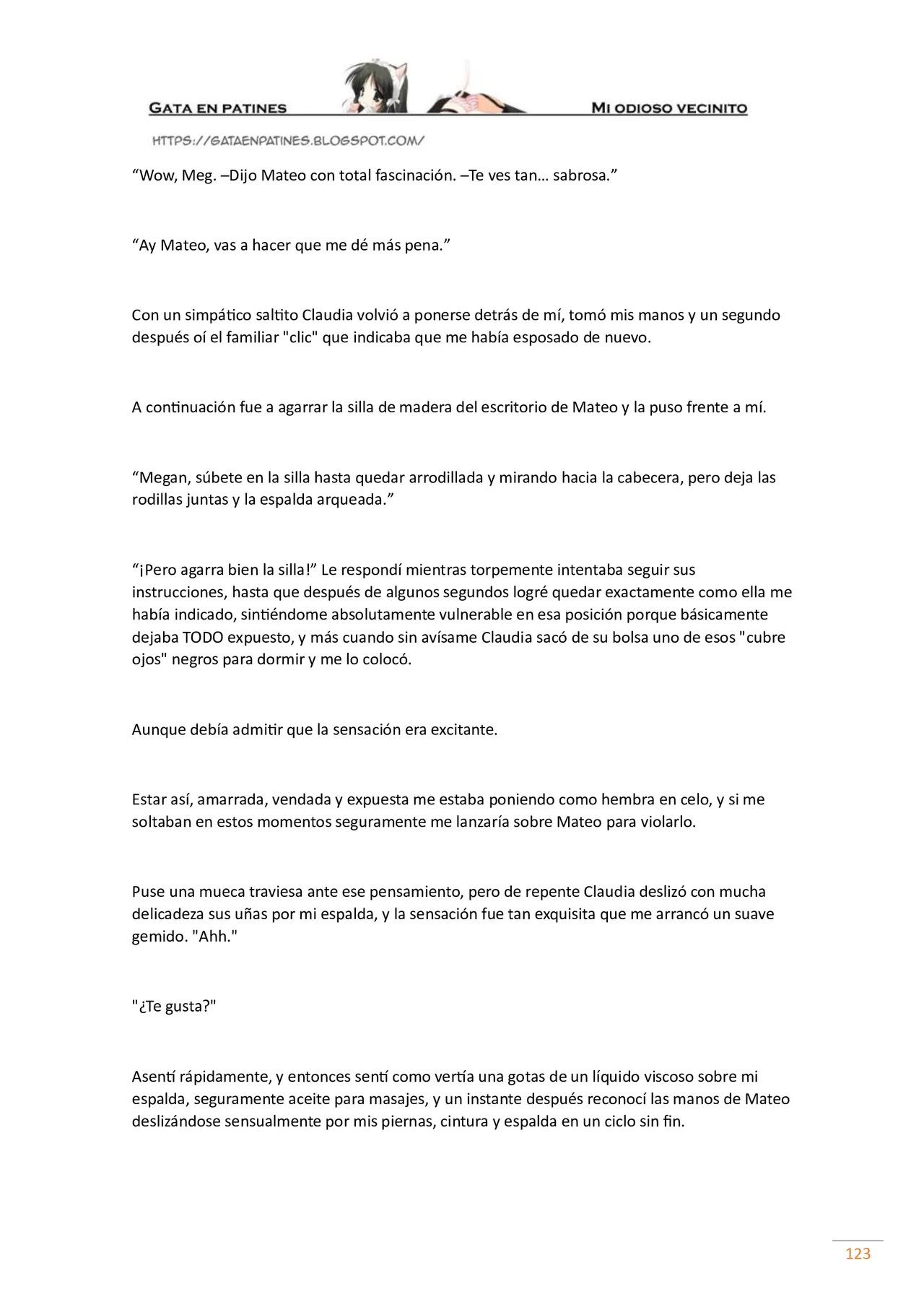 GATA EN PATINES

MI ODIOSO VECINITO

HTTPS://GATAENPATINES.BLOGSPOT.COM/

"Wow, Meg. –Dijo Mateo con total fascinación. –Te ves tan… sabrosa."

"Ay Mateo, vas a hacer que me dé más pena."

Con un simpático saltito Claudia volvió a ponerse detrás de mí, tomó mis manos y un segundo después oí el familiar "clic" que indicaba que me había esposado de nuevo.

A continuación fue a agarrar la silla de madera del escritorio de Mateo y la puso frente a mí.

"Megan, súbete en la silla hasta quedar arrodillada y mirando hacia la cabecera, pero deja las rodillas juntas y la espalda arqueada."

"¡Pero agarra bien la silla!" Le respondí mientras torpemente intentaba seguir sus instrucciones, hasta que después de algunos segundos logré quedar exactamente como ella me había indicado, sintiéndome absolutamente vulnerable en esa posición porque básicamente dejaba TODO expuesto, y más cuando sin avísame Claudia sacó de su bolsa uno de esos "cubre ojos" negros para dormir y me lo colocó.

Aunque debía admitir que la sensación era excitante.

Estar así, amarrada, vendada y expuesta me estaba poniendo como hembra en celo, y si me soltaban en estos momentos seguramente me lanzaría sobre Mateo para violarlo.

Puse una mueca traviesa ante ese pensamiento, pero de repente Claudia deslizó con mucha delicadeza sus uñas por mi espalda, y la sensación fue tan exquisita que me arrancó un suave gemido. "Ahh."

"¿Te gusta?"

Asentí rápidamente, y entonces sentí como vertía una gotas de un líquido viscoso sobre mi espalda, seguramente aceite para masajes, y un instante después reconocí las manos de Mateo deslizándose sensualmente por mis piernas, cintura y espalda en un ciclo sin fin.

123